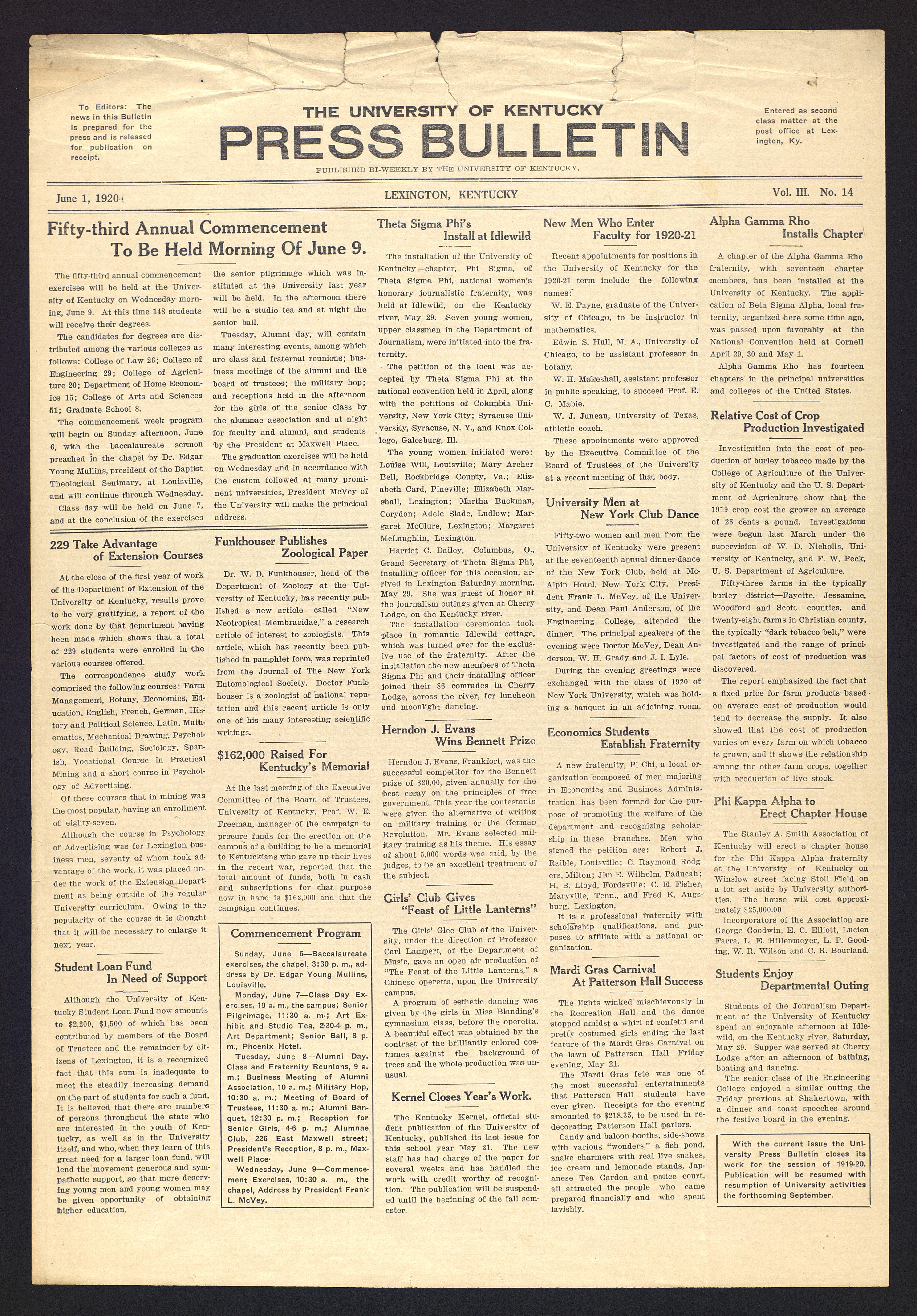 To Editors: The news in this Bulletin is prepared for the press and is released for publication on receipt.

THE UNIVERSITY OF KENTUCKY
PRESS BULLETIN
PUBLISHED BI-WEEKLY BY THE UNIVERSITY OF KENTUCKY.

Entered as second class matter at the post office at Lexington, Ky.

June 1, 1920

LEXINGTON, KENTUCKY

Vol. III. No. 14

Fifty-third Annual Commencement To Be Held Morning Of June 9.

The fifty-third annual commencement exercisee will be held at the University of Kentucky on Wednesday morning, June 9. At this time 148 students will receive their degrees.

The candidates for degrees are distributed among the various colleges as follows: College of Law 26; College of Engineering 29; College of Agriculture 20; Department of Home Economics 15; College of Arts and Sciences 51; Graduate School 8.

The commencement week program will begin on Sunday afternoon, June 6, with the baccalaureate sermon preached in the chapel by Dr. Edgar Young Mullins, president of the Baptist Theological Senimary, at Louisville, and will continue through Wednesday.

Class day will be held on June 7, and at the conclusion of the exercises the senior pilgrimage which was instituted at the University last year will be held. In the afternoon there will be a studio tea and at night the senior ball.

Tuesday, Alumni day, will contain many interesting events, among which are class and fraternal reunions; business meetings of the alumni and the board of trustees; the military hop; and receptions held in the afternoon for the girls of the senior class by the alumnae association and at night for faculty and alumni, and students by the President at Maxwell Place.

The graduation exercises will be held on Wednesday and in accordance with the custom followed at many prominent universities, President McVey of the University will make the principal address.

229 Take Advantage of Extension Courses

At the close of the first year of work of the Department of Extension of the University of Kentucky, results prove to be very gratifying, a report of the work done by that department having been made which shows that a total of 229 students were enrolled in the various courses offered.

The correspondence study work comprised the following courses: Farm Management, Botany, Economics, Education, English, French, German, History and Political Science, Latin, Mathematics, Mechanical Drawing, Psychology, Road Building, Sociology, Spanish, Vocational Course in Practical Mining and a short course in Psychology of Advertising.

Of these courses that in mining was the most popular, having an enrollment of eighty-seven.

Although the course in Psychology of Advertising was for Lexington business men, seventy of whom took advantage of the work, it was placed under the work of the Extension Department as being outside of the regular University curriculum. Owing to the popularity of the course it is thought that it will be necessary to enlarge it next year.

Student Loan Fund In Need of Support

Although the University of Kentucky Student Loan Fund now amounts to $2,200, $1,500 of which has been contributed by members of the Board of Trustees and the remainder by citizens of Lexington, it is a recognized fact that this sum is inadequate to meet the steadily increasing demand on the part of students for such a fund. It is believed that there are numbers of persons throughout the state who are interested in the youth of Kentucky, as well as in the University itself, and who, when they learn of this great need for a larger loan fund, will lend the movement generous and sympathetic support, so that more deserving young men and young women may be given opportunity of obtaining higher education.

Funkhouser Publishes Zoological Paper

Dr. W. D. Funkhouser, head of the Department of Zoology at the University of Kentucky, has recently published a new article called "New Neotropical Membracidae," a research article of interest to zoologists. This article, which has recently been published in pamphlet form, was reprinted from the Journal of The New York Entomological Society. Doctor Funkhouser is a zoologist of national reputation and this recent article is only one of his many interesting scientific writings.

$162,000 Raised For Kentucky's Memorial

At the last meeting of the Executive Committee of the Board of Trustees, University of Kentucky, Prof. W. E. Freeman, manager of the campaign to procure funds for the erection on the campus of a building to be a memorial to Kentuckians who gave up their lives in the recent war, reported that the total amount of funds, both in cash and subscriptions for that purpose now in hand is $162,000 and that the campaign continues.

Commencement Program

Sunday, June 6—Baccalaureate exercises, the chapel, 3:30 p. m., address by Dr. Edgar Young Mullins, Louisville.

Monday, June 7—Class Day Exercises, 10 a. m., the campus; Senior Pilgrimage, 11:30 a. m.; Art Exhibit and Studio Tea, 2:30-4 p. m., Art Department; Senior Ball, 8 p. m., Phoenix Hotel.

Tuesday, June 8—Alumni Day. Class and Fraternity Reunions, 9 a. m.; Business Meeting of Alumni Association, 10 a. m.; Military Hop, 10:30 a. m.; Meeting of Board of Trustees, 11:30 a. m.; Alumni Banquet, 12:30 p. m.; Reception for Senior Girls, 4-6 p. m.; Alumnae Club, 226 East Maxwell street; President's Reception, 8 p. m., Maxwell Place.

Wednesday, June 9—Commencement Exercises, 10:30 a. m., the chapel, Address by President Frank L. McVey.

Theta Sigma Phi's Install at Idlewild

The installation of the University of Kentucky chapter, Phi Sigma, of Theta Sigma Phi, national women's honorary journalistic fraternity, was held at Idlewild, on the Kentucky river, May 29. Seven young women, upper classmen in the Department of Journalism, were initiated into the fraternity.

The petition of the local was accepted by Theta Sigma Phi at the national convention held in April, along with the petitions of Columbia University, New York City; Syracuse University, Syracuse, N. Y., and Knox College, Galesburg, Ill.

The young women initiated were: Louise Will, Louisville; Mary Archer Bell, Rockbridge County, Va.; Elizabeth Card, Pineville; Elizabeth Marshall, Lexington; Martha Buckman, Corydon; Adele Slade, Ludlow; Margaret McClure, Lexington; Margaret McLaughlin, Lexington.

Harriet C. Dailey, Columbus, O., Grand Secretary of Theta Sigma Phi, installing officer for this occasion, arrived in Lexington Saturday morning, May 29. She was guest of honor at the journalism outings given at Cherry Lodge, on the Kentucky river.

The installation ceremonies took place in romantic Idlewild cottage, which was turned over for the exclusive use of the fraternity. After the installation the new members of Theta Sigma Phi and their installing officer joined their 86 comrades in Cherry Lodge, across the river, for luncheon and moonlight dancing.

Herndon J. Evans Wins Bennett Prize

Herndon J. Evans, Frankfort, was the successful competitor for the Bennett prize of $20.00, given annually for the best essay on the principles of free government. This year the contestants were given the alternative of writing on military training or the German Revolution. Mr. Evans selected military training as his theme. His essay of about 5,000 words was said, by the judges, to be an excellent treatment of the subject.

Girls' Club Gives "Feast of Little Lanterns"

The Girls' Glee Club of the University, under the direction of Professor Carl Lampert, of the Department of Music, gave an open air production of "The Feast of the Little Lanterns," a Chinese operetta, upon the University campus.

A program of esthetic dancing was given by the girls in Miss Blanding's gymnasium class, before the operetta. A beautiful effect was obtained by the contrast of the brilliantly colored costumes against the background of trees and the whole production was unusual.

Kernel Closes Year's Work.

The Kentucky Kernel, official student publication of the University of Kentucky, published its last issue for this school year May 21. The new staff has had charge of the paper for several weeks and has handled the work with credit worthy of recognition. The publication will be suspended until the beginning of the fall semester.

New Men Who Enter Faculty for 1920-21

Recent appointments for positions in the University of Kentucky for the 1920-21 term include the following names:

W. E. Payne, graduate of the University of Chicago, to be instructor in mathematics.

Edwin S. Hull, M. A., University of Chicago, to be assistant professor in botany.

W. H. Makeshall, assistant professor in public speaking, to succeed Prof. E. C. Mabie.

W. J. Juneau, University of Texas, athletic coach.

These appointments were approved by the Executive Committee of the Board of Trustees of the University at a recent meeting of that body.

University Men at New York Club Dance

Fifty-two women and men from the University of Kentucky were present at the seventeenth annual dinner-dance of the New York Club, held at McAlpin Hotel, New York City. President Frank L. McVey, of the University, and Dean Paul Anderson, of the Engineering College, attended the dinner. The principal speakers of the evening were Doctor McVey, Dean Anderson, W. H. Grady and J. I. Lyle.

During the evening greetings were exchanged with the class of 1920 of New York University, which was holding a banquet in an adjoining room.

Economics Students Establish Fraternity

A new fraternity, Pi Chi, a local organization composed of men majoring in Economics and Business Administration, has been formed for the purpose of promoting the welfare of the department and recognizing scholarship in these branches. Men who signed the petition are: Robert J. Raible, Louisville; C. Raymond Rodgers, Milton; Jim E. Wilhelm, Paducah; H. B. Lloyd, Fordsville; C. E. Fisher, Maryville, Tenn., and Fred K. Augsburg, Lexington.

It is a professional fraternity with scholarship qualifications, and purposes to affiliate with a national organization.

Mardi Gras Carnival At Patterson Hall Success

The lights winked mischievously in the Recreation Hall and the dance stopped amidst a whirl of confetti and pretty costumed girls ending the last feature of the Mardi Gras Carnival on the lawn of Patterson Hall Friday evening, May 21.

The Mardi Gras fete was one of the most successful entertainments that Patterson Hall students have ever given. Receipts for the evening amounted to $218.35, to be used in redecorating Patterson Hall parlors.

Candy and baloon booths, side-shows with various "wonders," a fish pond, snake charmers with real live snakes, ice cream and lemonade stands, Japanese Tea Garden and police court, all attracted the people who came prepared financially and who spent lavishly.

Alpha Gamma Rho Installs Chapter

A chapter of the Alpha Gamma Rho fraternity, with seventeen charter members, has been installed at the University of Kentucky. The application of Beta Sigma Alpha, local fraternity, organized here some time ago, was passed upon favorably at the National Convention held at Cornell April 29, 30 and May 1.

Alpha Gamma Rho has fourteen chapters in the principal universities and colleges of the United States.

Relative Cost of Crop Production Investigated

Investigation into the cost of production of burley tobacco made by the College of Agriculture of the University of Kentucky and the U. S. Department of Agriculture show that the 1919 crop cost the grower an average of 26 cents a pound. Investigations were begun last March under the supervision of W. D. Nicholls, University of Kentucky, and F. W. Peck, U. S. Department of Agriculture.

Fifty-three farms in the typically burley district—Fayette, Jessamine, Woodford and Scott counties, and twenty-eight farms in Christian county, the typically "dark tobacco belt," were investigated and the range of principal factors of cost of production was discovered.

The report emphasized the fact that a fixed price for farm products based on average cost of production would tend to decrease the supply. It also showed that the cost of production varies on every farm on which tobacco is grown, and it shows the relationship among the other farm crops, together with production of live stock.

Phi Kappa Alpha to Erect Chapter House

The Stanley A. Smith Association of Kentucky will erect a chapter house for the Phi Kappa Alpha fraternity at the University of Kentucky on Winslow street facing Stoll Field on a lot set aside by University authorities. The house will cost approximately $25,000.00

Incorporators of the Association are George Goodwin, E. C. Elliott, Lucien Farra, L. E. Hillenmeyer, L. P. Gooding, W. R. Wilson and C. R. Bourland.

Students Enjoy Departmental Outing

Students of the Journalism Department of the University of Kentucky spent an enjoyable afternoon at Idlewild, on the Kentucky river, Saturday, May 29. Supper was served at Cherry Lodge after an afternoon of bathing, boating and dancing.

The senior class of the Engineering College enjoyed a similar outing the Friday previous at Shakertown, with a dinner and toast speeches around the festive board in the evening.

With the current issue the University Press Bulletin closes its work for the session of 1919-20. Publication will be resumed with resumption of University activities the forthcoming September.